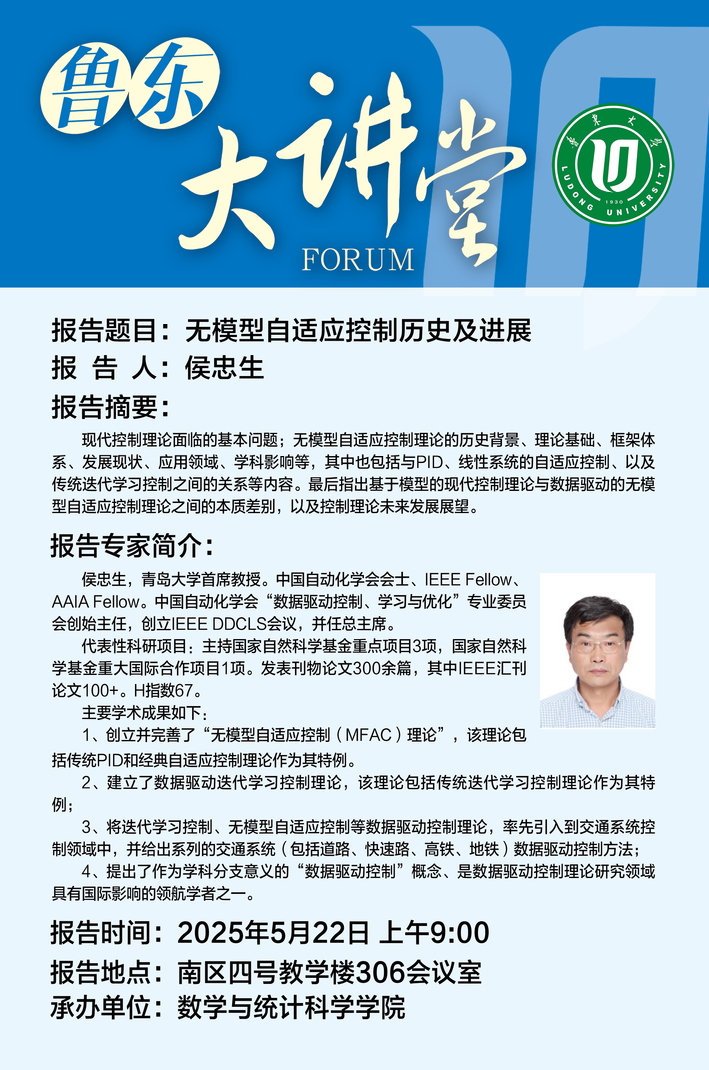 鲁东
大讲堂
FORUM

鲁东大学
LUDONG UNIVERSITY
1930

报告题目：无模型自适应控制历史及进展
报 告 人：侯忠生
报告摘要：

现代控制理论面临的基本问题；无模型自适应控制理论的历史背景、理论基础、框架体系、发展现状、应用领域、学科影响等，其中也包括与PID、线性系统的自适应控制、以及传统迭代学习控制之间的关系等内容。最后指出基于模型的现代控制理论与数据驱动的无模型自适应控制理论之间的本质差别，以及控制理论未来发展展望。

报告专家简介：

侯忠生，青岛大学首席教授。中国自动化学会会士、IEEE Fellow、AAIA Fellow。中国自动化学会“数据驱动控制、学习与优化”专业委员会创始主任，创立IEEE DDCLS会议，并任总主席。

代表性科研项目：主持国家自然科学基金重点项目3项，国家自然科学基金重大国际合作项目1项。发表刊物论文300余篇，其中IEEE汇刊论文100+。H指数67。

主要学术成果如下：

1、创立并完善了“无模型自适应控制（MFAC）理论”，该理论包括传统PID和经典自适应控制理论作为其特例。

2、建立了数据驱动迭代学习控制理论，该理论包括传统迭代学习控制理论作为其特例；

3、将迭代学习控制、无模型自适应控制等数据驱动控制理论，率先引入到交通系统控制领域中，并给出系列的交通系统（包括道路、快速路、高铁、地铁）数据驱动控制方法；

4、提出了作为学科分支意义的“数据驱动控制”概念、是数据驱动控制理论研究领域具有国际影响的领航学者之一。

报告时间：2025年5月22日 上午9:00
报告地点：南区四号教学楼306会议室
承办单位：数学与统计科学学院